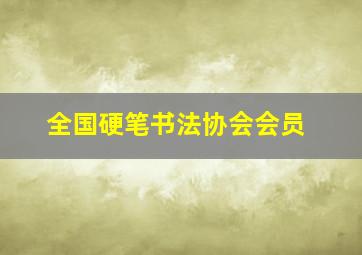 全国硬笔书法协会会员